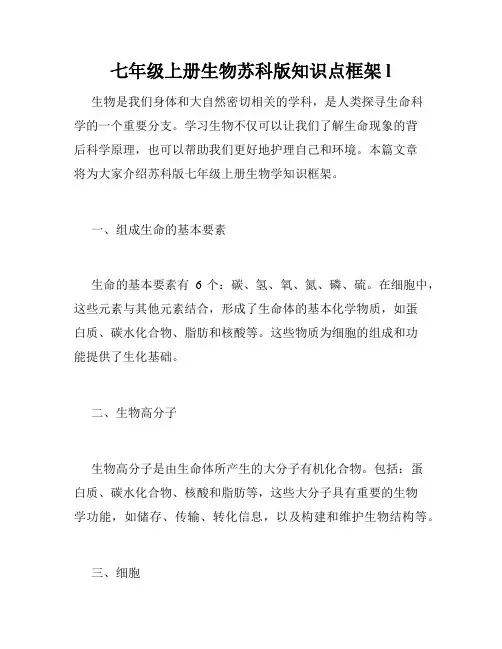 七年级上册生物苏科版知识点框架1

生物是我们身体和大自然密切相关的学科，是人类探寻生命科学的一个重要分支。学习生物不仅可以让我们了解生命现象的背后科学原理，也可以帮助我们更好地护理自己和环境。本篇文章将为大家介绍苏科版七年级上册生物学知识框架。

一、组成生命的基本要素

生命的基本要素有 6 个：碳、氢、氧、氮、磷、硫。在细胞中，这些元素与其他元素结合，形成了生命体的基本化学物质，如蛋白质、碳水化合物、脂肪和核酸等。这些物质为细胞的组成和功能提供了生化基础。

二、生物高分子

生物高分子是由生命体所产生的大分子有机化合物。包括：蛋白质、碳水化合物、核酸和脂肪等，这些大分子具有重要的生物学功能，如储存、传输、转化信息，以及构建和维护生物结构等。

三、细胞